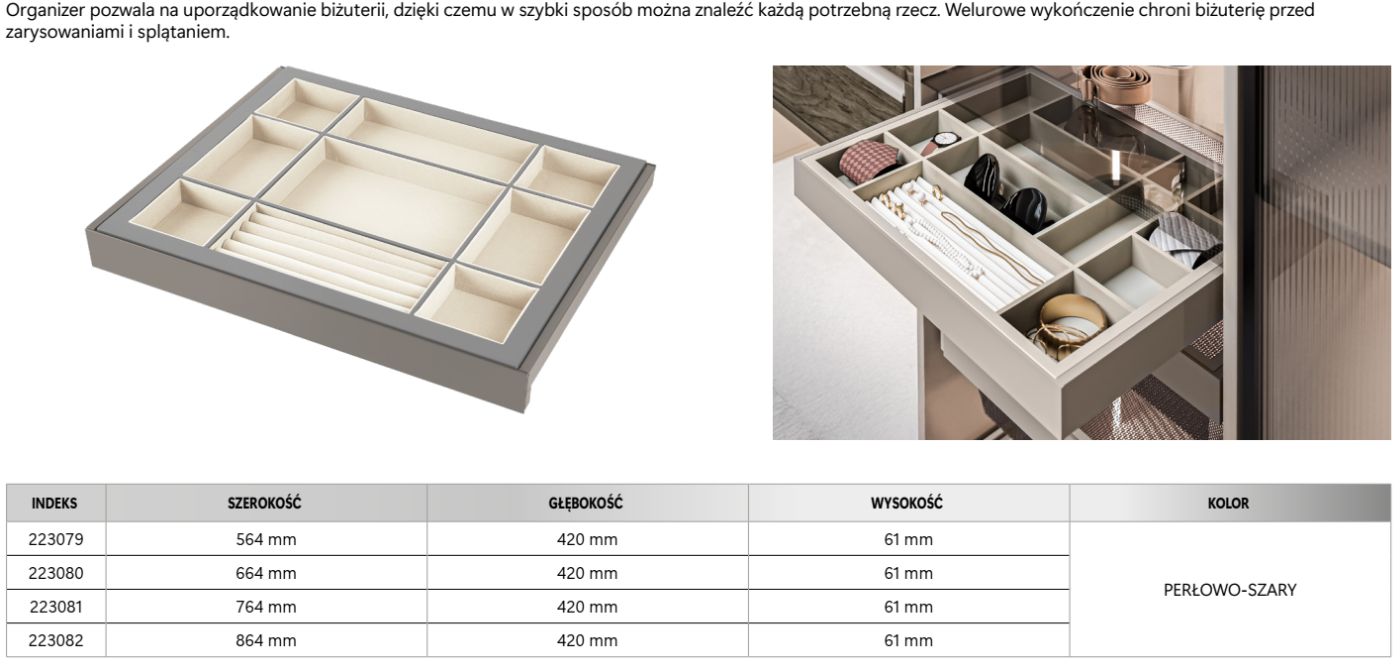 Organizer pozwala na uporządkowanie biżuterii, dzięki czemu w szybki sposób można znaleźć każdą potrzebną rzecz. Welurowe wykończenie chroni biżuterię przed zarysowaniami i splątaniem.

| INDEKS | SZEROKOŚĆ | GŁĘBOKOŚĆ | WYSOKOŚĆ | KOLOR |
|---|---|---|---|---|
| 223079 | 564 mm | 420 mm | 61 mm | PERŁOWO-SZARY |
| 223080 | 664 mm | 420 mm | 61 mm | |
| 223081 | 764 mm | 420 mm | 61 mm | |
| 223082 | 864 mm | 420 mm | 61 mm | |